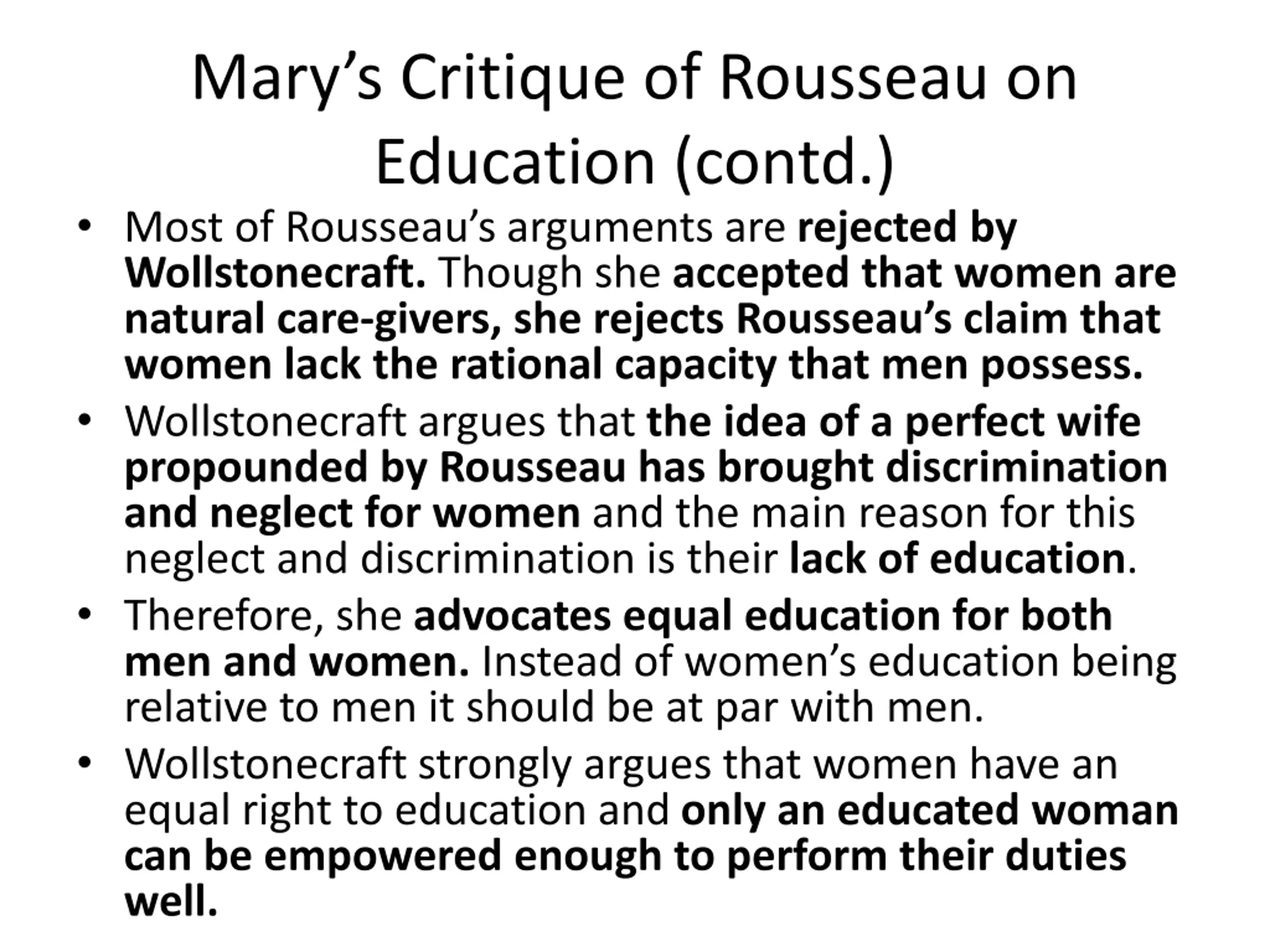 Mary’s Critique of Rousseau on Education (contd.)

• Most of Rousseau’s arguments are rejected by Wollstonecraft. Though she accepted that women are natural care-givers, she rejects Rousseau’s claim that women lack the rational capacity that men possess.

• Wollstonecraft argues that the idea of a perfect wife propounded by Rousseau has brought discrimination and neglect for women and the main reason for this neglect and discrimination is their lack of education.

• Therefore, she advocates equal education for both men and women. Instead of women’s education being relative to men it should be at par with men.

• Wollstonecraft strongly argues that women have an equal right to education and only an educated woman can be empowered enough to perform their duties well.